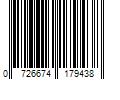 0 726674 179438